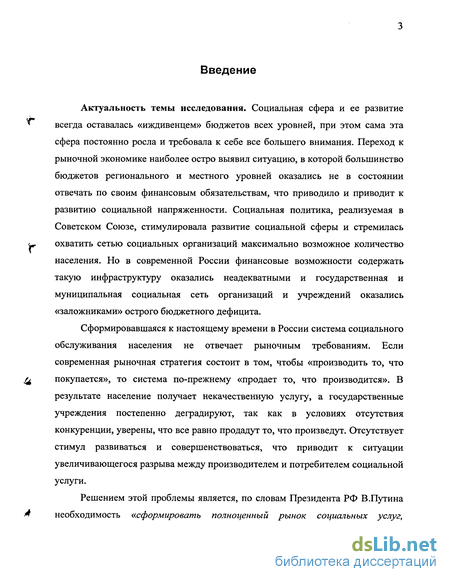 3

Введение

Актуальность темы исследования. Социальная сфера и ее развитие всегда оставалась «иждивенцем» бюджетов всех уровней, при этом сама эта сфера постоянно росла и требовала к себе все большего внимания. Переход к рыночной экономике наиболее остро выявил ситуацию, в которой большинство бюджетов регионального и местного уровней оказались не в состоянии отвечать по своим финансовым обязательствам, что приводило и приводит к развитию социальной напряженности. Социальная политика, реализуемая в Советском Союзе, стимулировала развитие социальной сферы и стремилась охватить сетью социальных организаций максимально возможное количество населения. Но в современной России финансовые возможности содержать такую инфраструктуру оказались неадекватными и государственная и муниципальная социальная сеть организаций и учреждений оказались «заложниками» острого бюджетного дефицита.

Сформировавшаяся к настоящему времени в России система социального обслуживания населения не отвечает рыночным требованиям. Если современная рыночная стратегия состоит в том, чтобы «производить то, что покупается», то система по-прежнему «продает то, что производится». В результате население получает некачественную услугу, а государственные учреждения постепенно деградируют, так как в условиях отсутствия конкуренции, уверены, что все равно продадут то, что произведут. Отсутствует стимул развиваться и совершенствоваться, что приводит к ситуации увеличивающегося разрыва между производителем и потребителем социальной услуги.

Решением этой проблемы является, по словам Президента РФ В.Путина необходимость «сформировать полноценный рынок социальных услуг,

dsLib.net
библиотека диссертаций